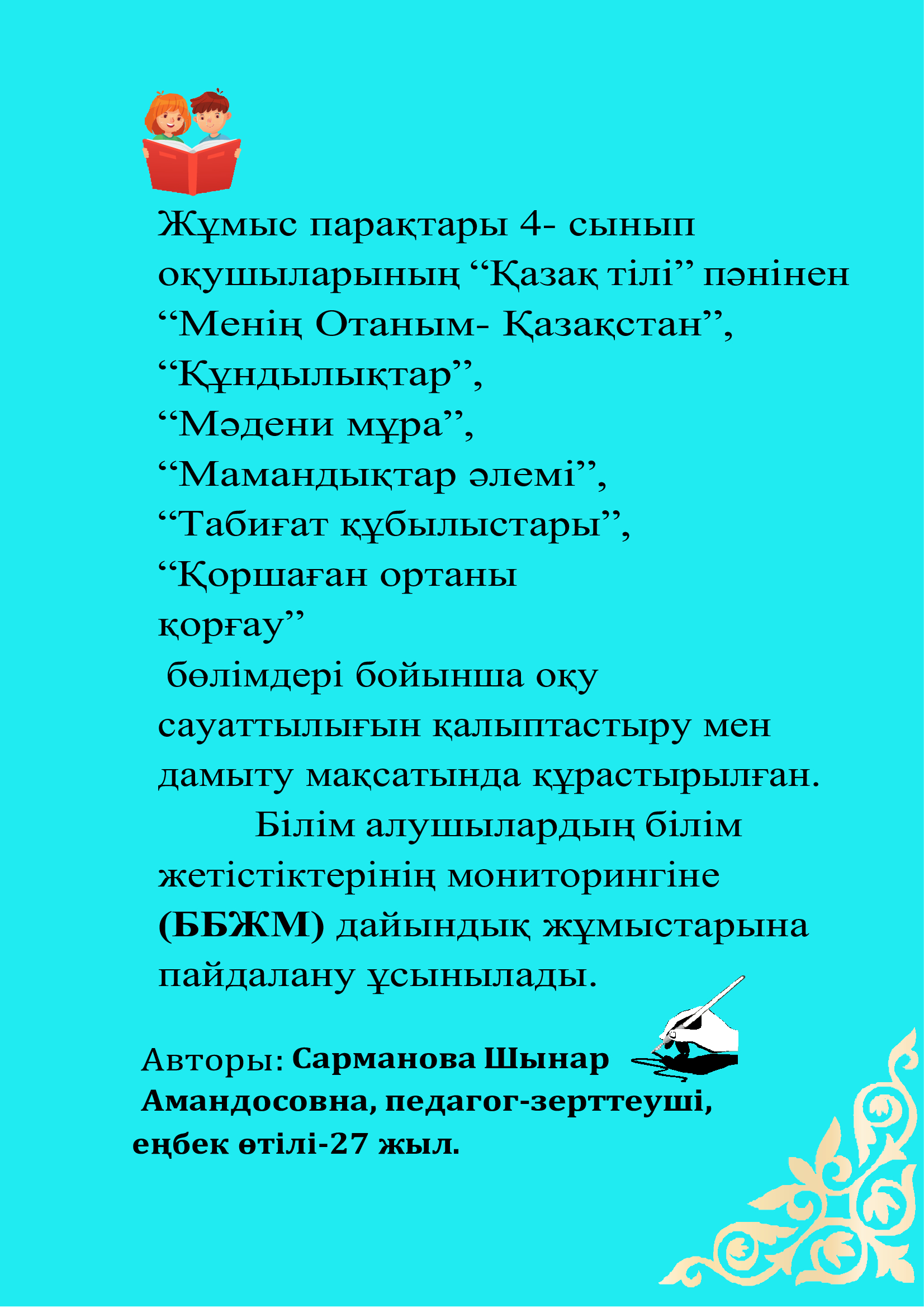 Жұмыс парақтары 4- сынып оқушыларының "Қазақ тілі" пәнінен "Менің Отаным- Қазақстан", "Құндылықтар", "Мәдени мұра", "Мамандықтар әлемі", "Табиғат құбылыстары", "Қоршаған ортаны қорғау" бөлімдері бойынша оқу сауаттылығын қалыптастыру мен дамыту мақсатында құрастырылған.

Білім алушылардың білім жетістіктерінің мониторингіне (ББЖМ) дайындық жұмыстарына пайдалану ұсынылады.

Авторы: Сарманова Шынар Амандосовна, педагог-зерттеуші, еңбек өтілі-27 жыл.